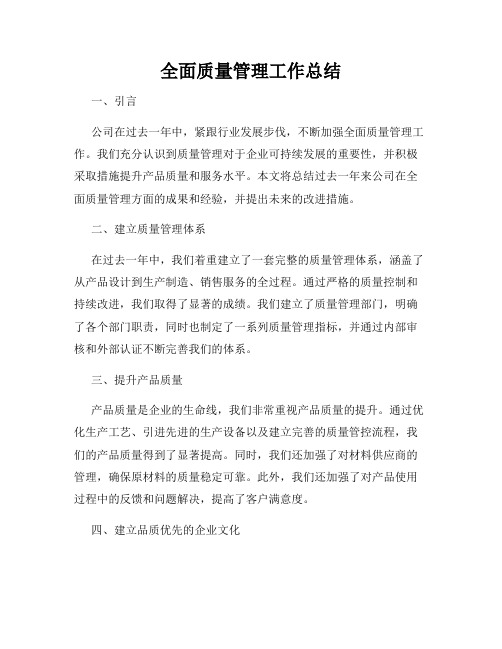 全面质量管理工作总结

一、引言

公司在过去一年中，紧跟行业发展步伐，不断加强全面质量管理工作。我们充分认识到质量管理对于企业可持续发展的重要性，并积极采取措施提升产品质量和服务水平。本文将总结过去一年来公司在全面质量管理方面的成果和经验，并提出未来的改进措施。

二、建立质量管理体系

在过去一年中，我们着重建立了一套完整的质量管理体系，涵盖了从产品设计到生产制造、销售服务的全过程。通过严格的质量控制和持续改进，我们取得了显著的成绩。我们建立了质量管理部门，明确了各个部门职责，同时也制定了一系列质量管理指标，并通过内部审核和外部认证不断完善我们的体系。

三、提升产品质量

产品质量是企业的生命线，我们非常重视产品质量的提升。通过优化生产工艺、引进先进的生产设备以及建立完善的质量管控流程，我们的产品质量得到了显著提高。同时，我们还加强了对材料供应商的管理，确保原材料的质量稳定可靠。此外，我们还加强了对产品使用过程中的反馈和问题解决，提高了客户满意度。

四、建立品质优先的企业文化